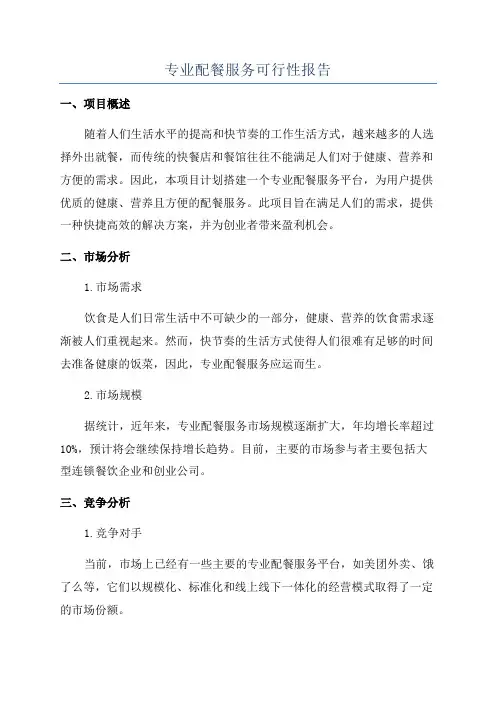 专业配餐服务可行性报告

一、项目概述

随着人们生活水平的提高和快节奏的工作生活方式，越来越多的人选择外出就餐，而传统的快餐店和餐馆往往不能满足人们对于健康、营养和方便的需求。因此，本项目计划搭建一个专业配餐服务平台，为用户提供优质的健康、营养且方便的配餐服务。此项目旨在满足人们的需求，提供一种快捷高效的解决方案，并为创业者带来盈利机会。

二、市场分析

1.市场需求

饮食是人们日常生活中不可缺少的一部分，健康、营养的饮食需求逐渐被人们重视起来。然而，快节奏的生活方式使得人们很难有足够的时间去准备健康的饭菜，因此，专业配餐服务应运而生。

2.市场规模

据统计，近年来，专业配餐服务市场规模逐渐扩大，年均增长率超过10%，预计将会继续保持增长趋势。目前，主要的市场参与者主要包括大型连锁餐饮企业和创业公司。

三、竞争分析

1.竞争对手

当前，市场上已经有一些主要的专业配餐服务平台，如美团外卖、饿了么等，它们以规模化、标准化和线上线下一体化的经营模式取得了一定的市场份额。